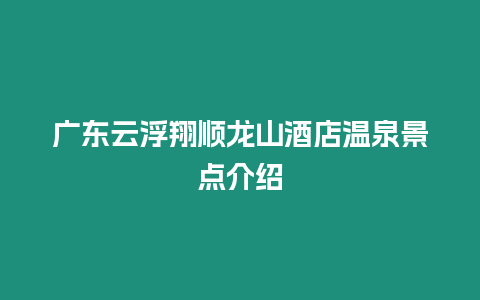 广东云浮翔顺龙山酒店温泉景点介绍